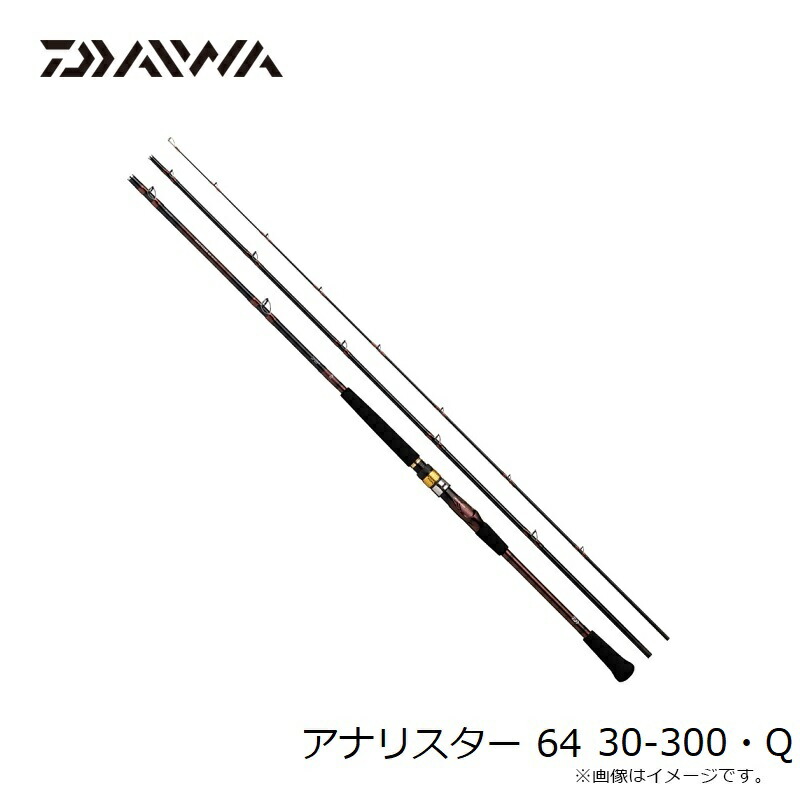 DAIWA

アナリスター 64 30-300・Q
※画像はイメージです。